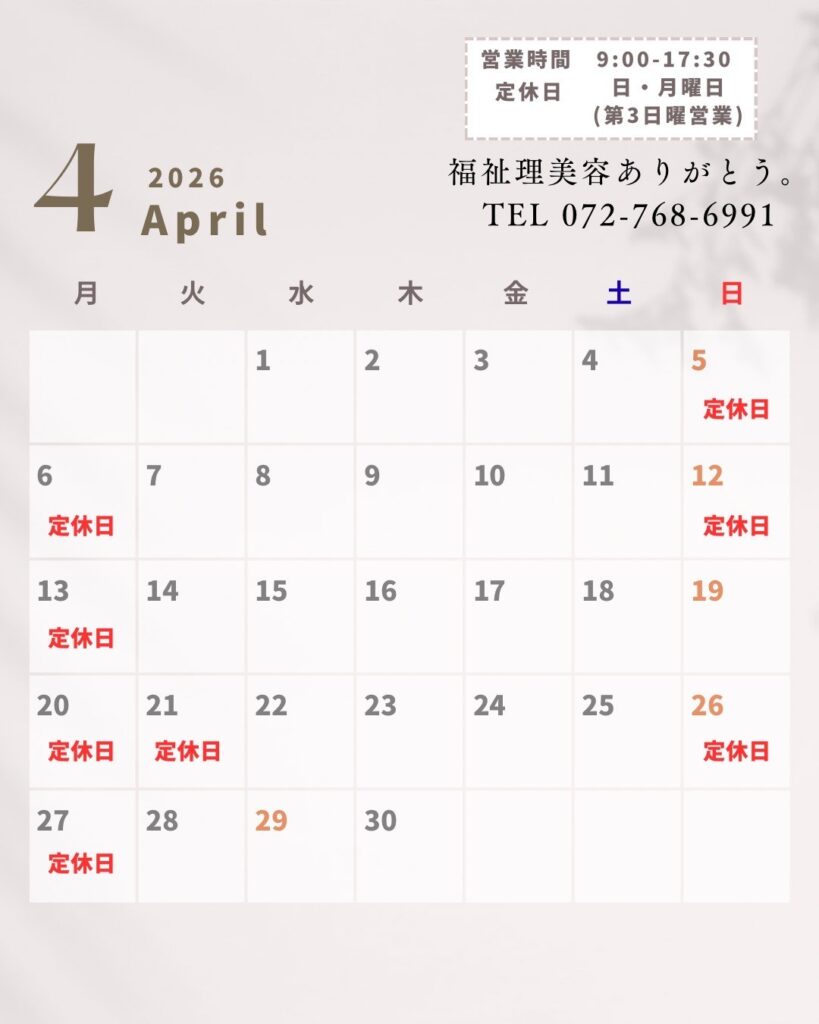 営業時間 9:00-17:30
定休日 日・月曜日
(第3日曜営業)

4
2026
April

福祉理美容ありがとう。
TEL 072-768-6991

| 月 | 火 | 水 | 木 | 金 | 土 | 日 |
|---|---|---|---|---|---|---|
|  |  | 1 | 2 | 3 | 4 | 5 定休日 |
| 6 定休日 | 7 | 8 | 9 | 10 | 11 | 12 定休日 |
| 13 定休日 | 14 | 15 | 16 | 17 | 18 | 19 |
| 20 定休日 | 21 定休日 | 22 | 23 | 24 | 25 | 26 定休日 |
| 27 定休日 | 28 | 29 | 30 |  |  |  |